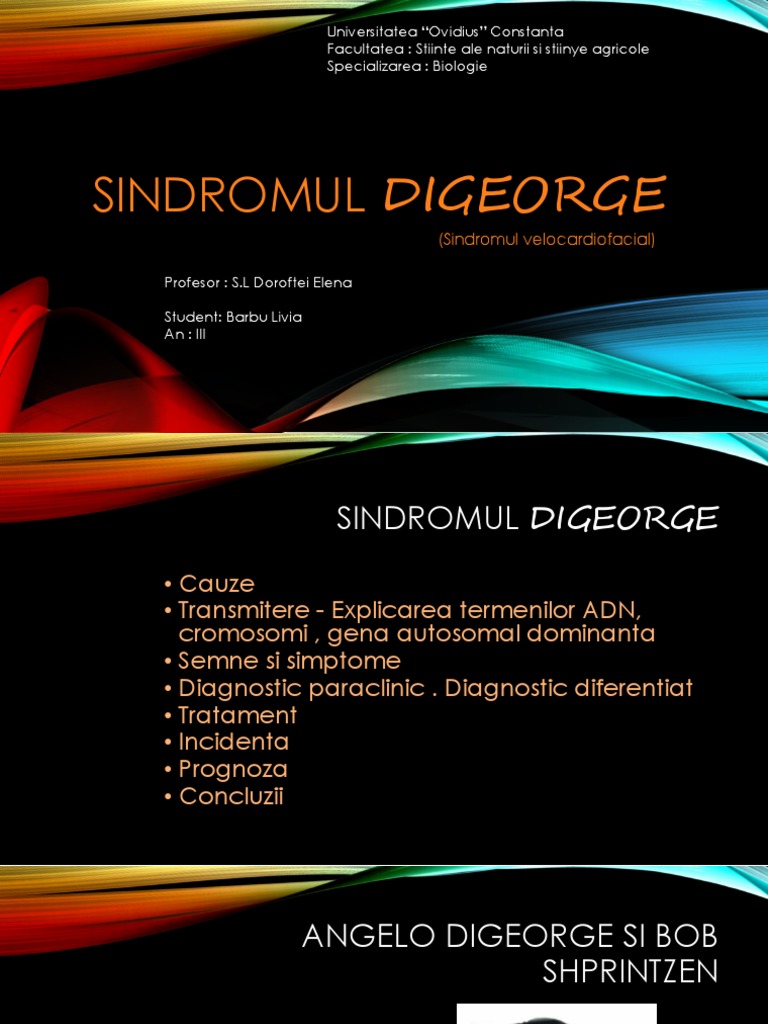 Universitatea "Ovidius" Constanta
Facultatea : Stiinte ale naturii si stiinye agricole
Specializarea : Biologie

SINDROMUL DIGEORGE

(Sindromul velocardiofacial)

Profesor : S.L Doroftei Elena

Student: Barbu Livia
An : III

SINDROMUL DIGEORGE

• Cauze
• Transmitere - Explicarea termenilor ADN, cromosomi , gena autosomal dominanta
• Semne si simptome
• Diagnostic paraclinic . Diagnostic diferentiat
• Tratament
• Incidenta
• Prognoza
• Concluzii

ANGELO DIGEORGE SI BOB SHPRINTZEN